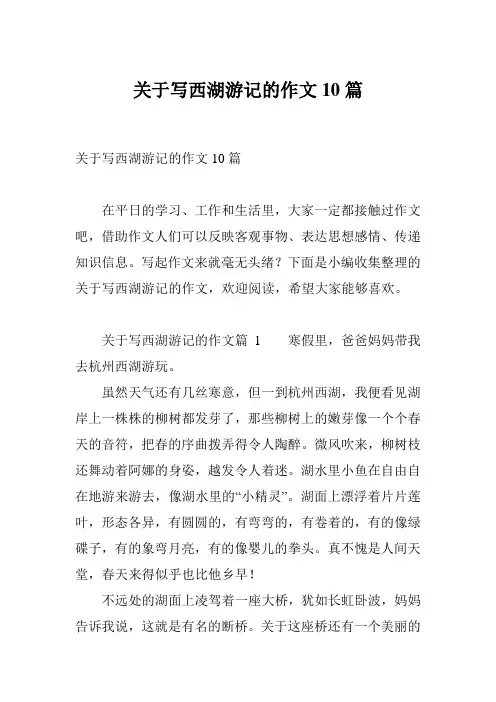 关于写西湖游记的作文10篇

关于写西湖游记的作文10篇

在平日的学习、工作和生活里，大家一定都接触过作文吧，借助作文人们可以反映客观事物、表达思想感情、传递知识信息。写起作文来就毫无头绪？下面是小编收集整理的关于写西湖游记的作文，欢迎阅读，希望大家能够喜欢。

关于写西湖游记的作文篇 1　　寒假里，爸爸妈妈带我去杭州西湖游玩。

虽然天气还有几丝寒意，但一到杭州西湖，我便看见湖岸上一株株的柳树都发芽了，那些柳树上的嫩芽像一个个春天的音符，把春的序曲拨弄得令人陶醉。微风吹来，柳树枝还舞动着阿娜的身姿，越发令人着迷。湖水里小鱼在自由自在地游来游去，像湖水里的“小精灵”。湖面上漂浮着片片莲叶，形态各异，有圆圆的，有弯弯的，有卷着的，有的像绿碟子，有的象弯月亮，有的像婴儿的拳头。真不愧是人间天堂，春天来得似乎也比他乡早！

不远处的湖面上凌驾着一座大桥，犹如长虹卧波，妈妈告诉我说，这就是有名的断桥。关于这座桥还有一个美丽的